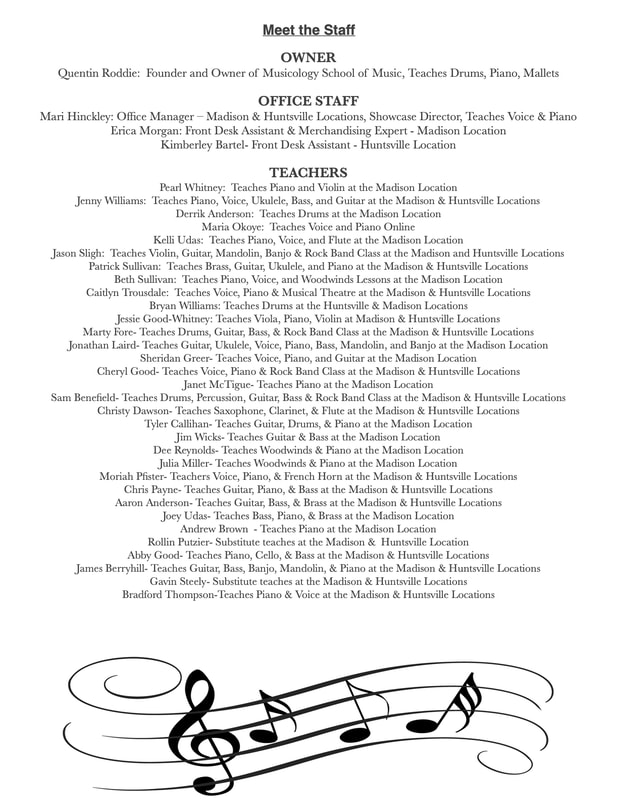 Meet the Staff

OWNER
Quentin Roddie: Founder and Owner of Musicology School of Music, Teaches Drums, Piano, Mallets

OFFICE STAFF
Mari Hinckley: Office Manager – Madison & Huntsville Locations, Showcase Director, Teaches Voice & Piano
Erica Morgan: Front Desk Assistant & Merchandising Expert - Madison Location
Kimberley Bartel- Front Desk Assistant - Huntsville Location

TEACHERS
Pearl Whitney: Teaches Piano and Violin at the Madison Location
Jenny Williams: Teaches Piano, Voice, Ukulele, Bass, and Guitar at the Madison & Huntsville Locations
Derrik Anderson: Teaches Drums at the Madison Location
Maria Okoye: Teaches Voice and Piano Online
Kelli Udas: Teaches Piano, Voice, and Flute at the Madison Location
Jason Sligh: Teaches Violin, Guitar, Mandolin, Banjo & Rock Band Class at the Madison and Huntsville Locations
Patrick Sullivan: Teaches Brass, Guitar, Ukulele, and Piano at the Madison & Huntsville Locations
Beth Sullivan: Teaches Piano, Voice, and Woodwinds Lessons at the Madison Location
Caitlyn Trousdale: Teaches Voice, Piano & Musical Theatre at the Madison & Huntsville Locations
Bryan Williams: Teaches Drums at the Huntsville & Madison Locations
Jessie Good-Whitney: Teaches Viola, Piano, Violin at Madison & Huntsville Locations
Marty Fore- Teaches Drums, Guitar, Bass, & Rock Band Class at the Madison & Huntsville Locations
Jonathan Laird- Teaches Guitar, Ukulele, Voice, Piano, Bass, Mandolin, and Banjo at the Madison Location
Sheridan Greer- Teaches Voice, Piano, and Guitar at the Madison Location
Cheryl Good- Teaches Voice, Piano & Rock Band Class at the Madison & Huntsville Locations
Janet McTigue- Teaches Piano at the Madison Location
Sam Benefield- Teaches Drums, Percussion, Guitar, Bass & Rock Band Class at the Madison & Huntsville Locations
Christy Dawson- Teaches Saxophone, Clarinet, & Flute at the Madison & Huntsville Locations
Tyler Callihan- Teaches Guitar, Drums, & Piano at the Madison Location
Jim Wicks- Teaches Guitar & Bass at the Madison Location
Dee Reynolds- Teaches Woodwinds & Piano at the Madison Location
Julia Miller- Teaches Woodwinds & Piano at the Madison Location
Moriah Pfister- Teachers Voice, Piano, & French Horn at the Madison & Huntsville Locations
Chris Payne- Teaches Guitar, Piano, & Bass at the Madison & Huntsville Locations
Aaron Anderson- Teaches Guitar, Bass, & Brass at the Madison & Huntsville Locations
Joey Udas- Teaches Bass, Piano, & Brass at the Madison Location
Andrew Brown - Teaches Piano at the Madison Location
Rollin Putzier- Substitute teaches at the Madison & Huntsville Location
Abby Good- Teaches Piano, Cello, & Bass at the Madison & Huntsville Locations
James Berryhill- Teaches Guitar, Bass, Banjo, Mandolin, & Piano at the Madison & Huntsville Locations
Gavin Steely- Substitute teaches at the Madison & Huntsville Locations
Bradford Thompson-Teaches Piano & Voice at the Madison & Huntsville Locations